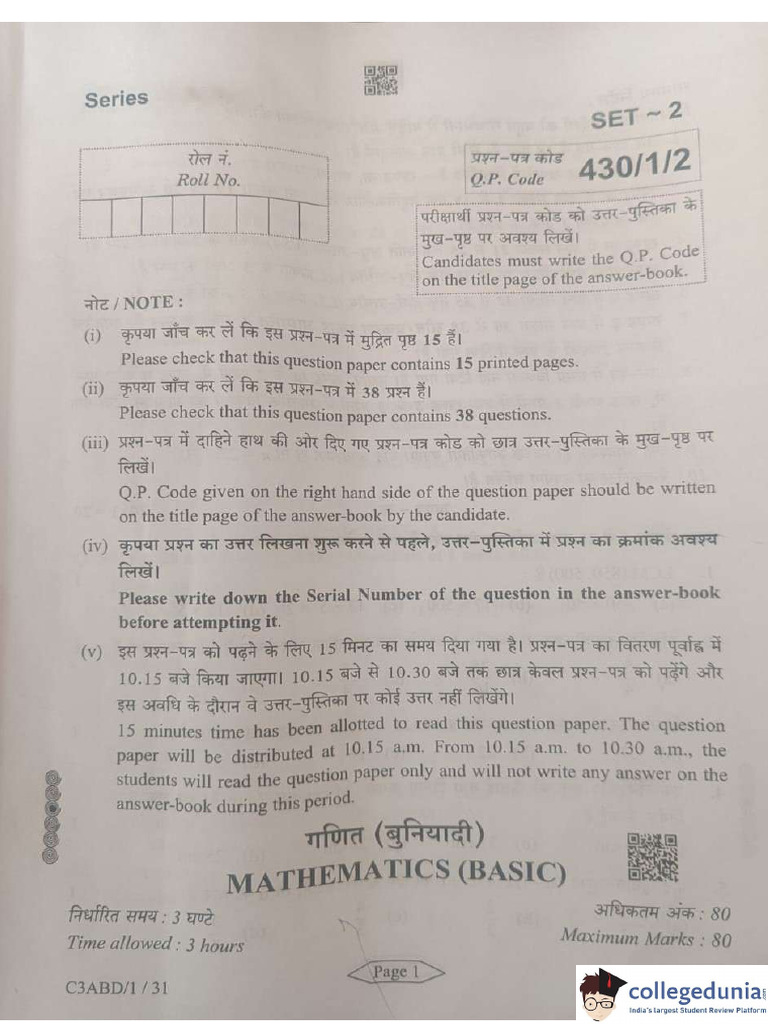 Series

SET ~ 2

रोल नं.
Roll No.

प्रश्न-पत्र कोड
Q.P. Code 430/1/2

परीक्षार्थी प्रश्न-पत्र कोड को उत्तर-पुस्तिका के मुख-पृष्ठ पर अवश्य लिखें।
Candidates must write the Q.P. Code on the title page of the answer-book.

नोट / NOTE :

(i) कृपया जाँच कर लें कि इस प्रश्न-पत्र में मुद्रित पृष्ठ 15 हैं।
Please check that this question paper contains 15 printed pages.

(ii) कृपया जाँच कर लें कि इस प्रश्न-पत्र में 38 प्रश्न हैं।
Please check that this question paper contains 38 questions.

(iii) प्रश्न-पत्र में दाहिने हाथ की ओर दिए गए प्रश्न-पत्र कोड को छात्र उत्तर-पुस्तिका के मुख-पृष्ठ पर लिखें।
Q.P. Code given on the right hand side of the question paper should be written on the title page of the answer-book by the candidate.

(iv) कृपया प्रश्न का उत्तर लिखना शुरू करने से पहले, उत्तर-पुस्तिका में प्रश्न का क्रमांक अवश्य लिखें।
Please write down the Serial Number of the question in the answer-book before attempting it.

(v) इस प्रश्न-पत्र को पढ़ने के लिए 15 मिनट का समय दिया गया है। प्रश्न-पत्र का वितरण पूर्वाह्न में 10.15 बजे किया जाएगा। 10.15 बजे से 10.30 बजे तक छात्र केवल प्रश्न-पत्र को पढ़ेंगे और इस अवधि के दौरान वे उत्तर-पुस्तिका पर कोई उत्तर नहीं लिखेंगे।
15 minutes time has been allotted to read this question paper. The question paper will be distributed at 10.15 a.m. From 10.15 a.m. to 10.30 a.m., the students will read the question paper only and will not write any answer on the answer-book during this period.

गणित (बुनियादी)
MATHEMATICS (BASIC)

निर्धारित समय : 3 घण्टे
Time allowed : 3 hours

अधिकतम अंक : 80
Maximum Marks : 80

C3ABD/1 / 31

Page 1

collegedunia
India's largest Student Review Platform